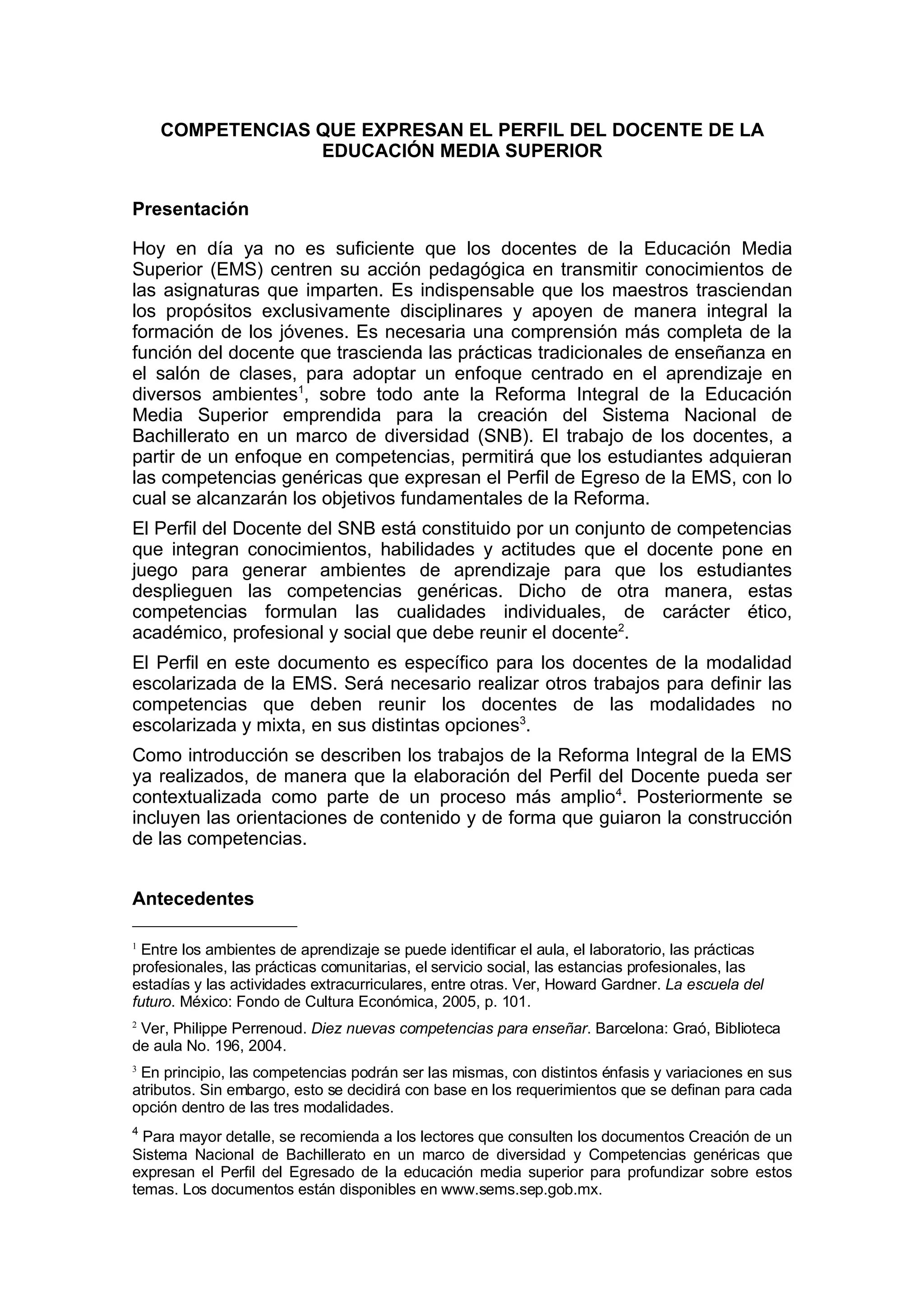 COMPETENCIAS QUE EXPRESAN EL PERFIL DEL DOCENTE DE LA EDUCACIÓN MEDIA SUPERIOR

Presentación

Hoy en día ya no es suficiente que los docentes de la Educación Media Superior (EMS) centren su acción pedagógica en transmitir conocimientos de las asignaturas que imparten. Es indispensable que los maestros trasciendan los propósitos exclusivamente disciplinares y apoyen de manera integral la formación de los jóvenes. Es necesaria una comprensión más completa de la función del docente que trascienda las prácticas tradicionales de enseñanza en el salón de clases, para adoptar un enfoque centrado en el aprendizaje en diversos ambientes$^1$, sobre todo ante la Reforma Integral de la Educación Media Superior emprendida para la creación del Sistema Nacional de Bachillerato en un marco de diversidad (SNB). El trabajo de los docentes, a partir de un enfoque en competencias, permitirá que los estudiantes adquieran las competencias genéricas que expresan el Perfil de Egreso de la EMS, con lo cual se alcanzarán los objetivos fundamentales de la Reforma.

El Perfil del Docente del SNB está constituido por un conjunto de competencias que integran conocimientos, habilidades y actitudes que el docente pone en juego para generar ambientes de aprendizaje para que los estudiantes desplieguen las competencias genéricas. Dicho de otra manera, estas competencias formulan las cualidades individuales, de carácter ético, académico, profesional y social que debe reunir el docente$^2$.

El Perfil en este documento es específico para los docentes de la modalidad escolarizada de la EMS. Será necesario realizar otros trabajos para definir las competencias que deben reunir los docentes de las modalidades no escolarizada y mixta, en sus distintas opciones$^3$.

Como introducción se describen los trabajos de la Reforma Integral de la EMS ya realizados, de manera que la elaboración del Perfil del Docente pueda ser contextualizada como parte de un proceso más amplio$^4$. Posteriormente se incluyen las orientaciones de contenido y de forma que guiaron la construcción de las competencias.

Antecedentes

$^1$ Entre los ambientes de aprendizaje se puede identificar el aula, el laboratorio, las prácticas profesionales, las prácticas comunitarias, el servicio social, las estancias profesionales, las estadías y las actividades extracurriculares, entre otras. Ver, Howard Gardner. La escuela del futuro. México: Fondo de Cultura Económica, 2005, p. 101.

$^2$ Ver, Philippe Perrenoud. Diez nuevas competencias para enseñar. Barcelona: Graó, Biblioteca de aula No. 196, 2004.

$^3$ En principio, las competencias podrán ser las mismas, con distintos énfasis y variaciones en sus atributos. Sin embargo, esto se decidirá con base en los requerimientos que se definan para cada opción dentro de las tres modalidades.

$^4$ Para mayor detalle, se recomienda a los lectores que consulten los documentos Creación de un Sistema Nacional de Bachillerato en un marco de diversidad y Competencias genéricas que expresan el Perfil del Egresado de la educación media superior para profundizar sobre estos temas. Los documentos están disponibles en www.sems.sep.gob.mx.